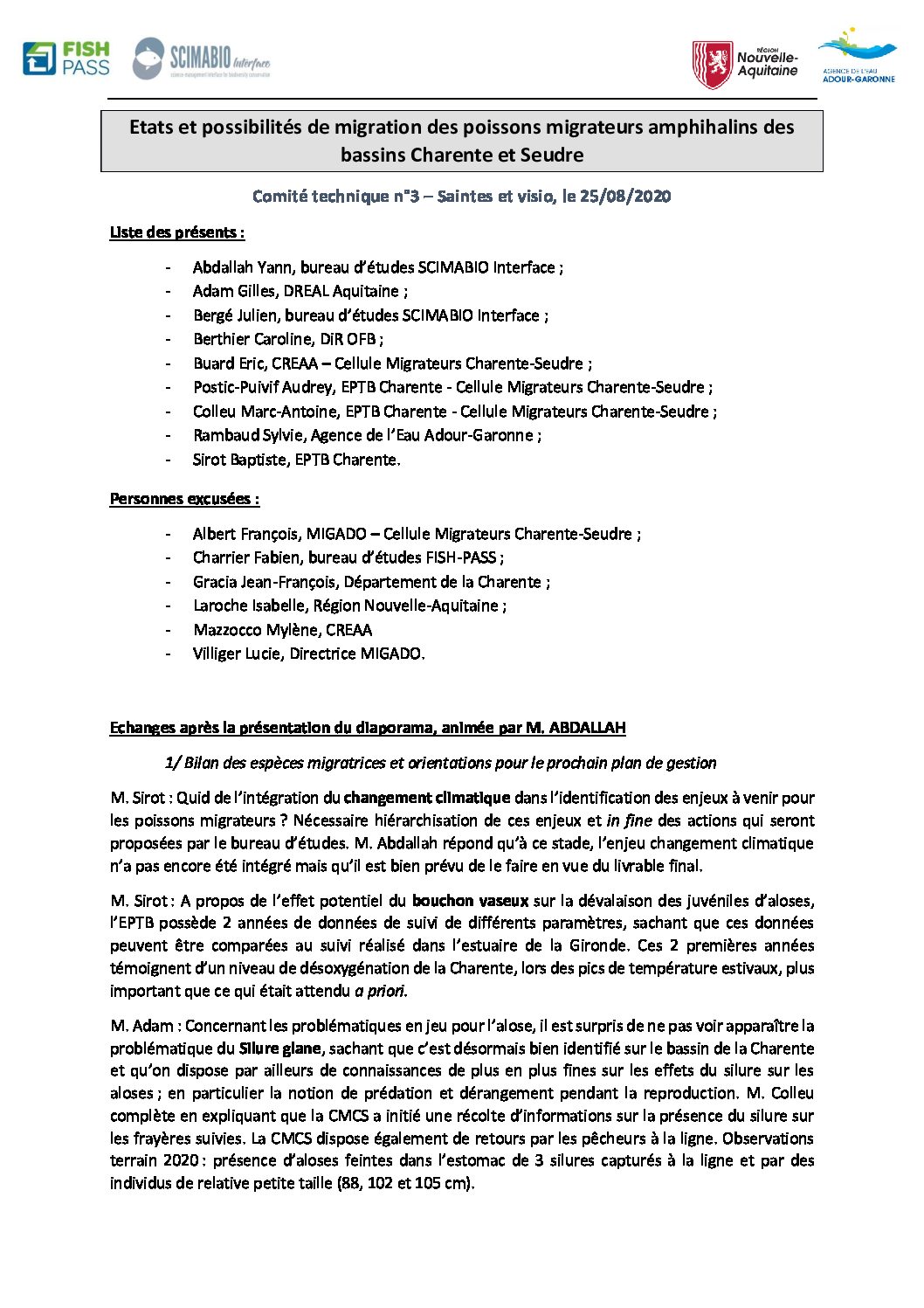 FISH PASS

SCIMABIO Interface

RÉGION Nouvelle-Aquitaine

AGENCE DE L'EAU ADOUR-GARONNE

Etats et possibilités de migration des poissons migrateurs amphihalins des bassins Charente et Seudre

Comité technique n°3 – Saintes et visio, le 25/08/2020

Liste des présents :

- Abdallah Yann, bureau d'études SCIMABIO Interface ;
- Adam Gilles, DREAL Aquitaine ;
- Bergé Julien, bureau d'études SCIMABIO Interface ;
- Berthier Caroline, DiR OFB ;
- Buard Eric, CREAA – Cellule Migrateurs Charente-Seudre ;
- Postic-Puivif Audrey, EPTB Charente - Cellule Migrateurs Charente-Seudre ;
- Colleu Marc-Antoine, EPTB Charente - Cellule Migrateurs Charente-Seudre ;
- Rambaud Sylvie, Agence de l'Eau Adour-Garonne ;
- Sirot Baptiste, EPTB Charente.

Personnes excusées :

- Albert François, MIGADO – Cellule Migrateurs Charente-Seudre ;
- Charrier Fabien, bureau d'études FISH-PASS ;
- Gracia Jean-François, Département de la Charente ;
- Laroche Isabelle, Région Nouvelle-Aquitaine ;
- Mazzocco Mylène, CREAA
- Villiger Lucie, Directrice MIGADO.

Echanges après la présentation du diaporama, animée par M. ABDALLAH

1/ Bilan des espèces migratrices et orientations pour le prochain plan de gestion

M. Sirot : Quid de l'intégration du changement climatique dans l'identification des enjeux à venir pour les poissons migrateurs ? Nécessaire hiérarchisation de ces enjeux et in fine des actions qui seront proposées par le bureau d'études. M. Abdallah répond qu'à ce stade, l'enjeu changement climatique n'a pas encore été intégré mais qu'il est bien prévu de le faire en vue du livrable final.

M. Sirot : A propos de l'effet potentiel du bouchon vaseux sur la dévalaison des juvéniles d'aloses, l'EPTB possède 2 années de données de suivi de différents paramètres, sachant que ces données peuvent être comparées au suivi réalisé dans l'estuaire de la Gironde. Ces 2 premières années témoignent d'un niveau de désoxygénation de la Charente, lors des pics de température estivaux, plus important que ce qui était attendu a priori.

M. Adam : Concernant les problématiques en jeu pour l'alose, il est surpris de ne pas voir apparaître la problématique du Silure glane, sachant que c'est désormais bien identifié sur le bassin de la Charente et qu'on dispose par ailleurs de connaissances de plus en plus fines sur les effets du silure sur les aloses ; en particulier la notion de prédation et dérangement pendant la reproduction. M. Colleu complète en expliquant que la CMCS a initié une récolte d'informations sur la présence du silure sur les frayères suivies. La CMCS dispose également de retours par les pêcheurs à la ligne. Observations terrain 2020 : présence d'aloses feintes dans l'estomac de 3 silures capturés à la ligne et par des individus de relative petite taille (88, 102 et 105 cm).